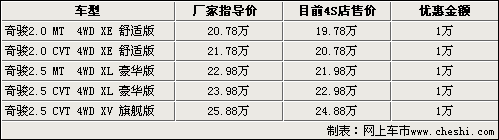 | 车型 | 厂家指导价 | 目前4S店售价 | 优惠金额 |
|---|---|---|---|
| 奇骏2.0 MT 4WD XE 舒适版 | 20.78万 | 19.78万 | 1万 |
| 奇骏2.0 CVT 4WD XE 舒适版 | 21.78万 | 20.78万 | 1万 |
| 奇骏2.5 MT 4WD XL 豪华版 | 22.98万 | 21.98万 | 1万 |
| 奇骏2.5 CVT 4WD XL 豪华版 | 23.98万 | 22.98万 | 1万 |
| 奇骏2.5 CVT 4WD XV 旗舰版 | 25.88万 | 24.88万 | 1万 |

制表：网上车市www.cheshi.com